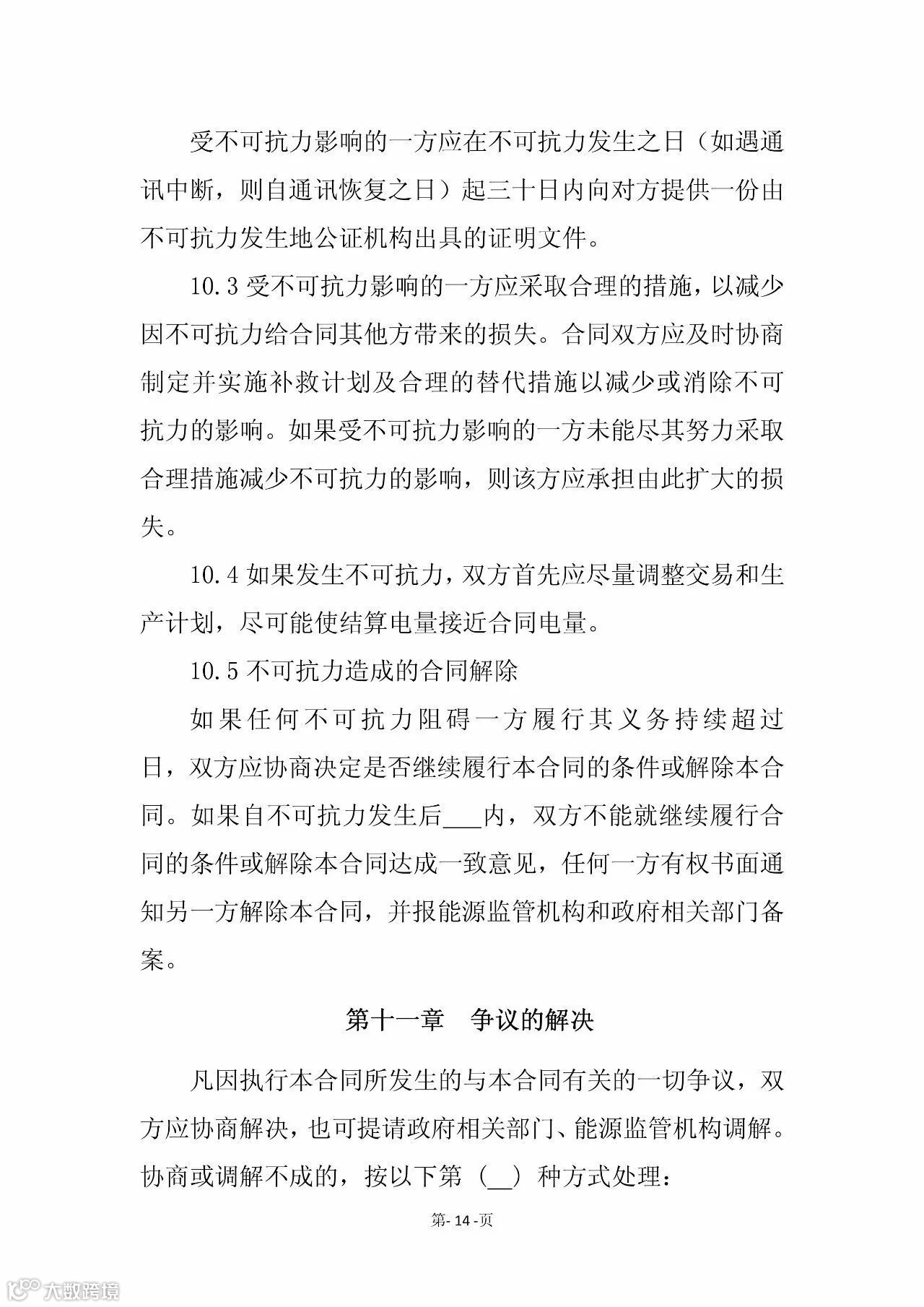 受不可抗力影响的一方应在不可抗力发生之日（如遇通讯中断，则自通讯恢复之日）起三十日内向对方提供一份由不可抗力发生地公证机构出具的证明文件。

10.3 受不可抗力影响的一方应采取合理的措施，以减少因不可抗力给合同其他方带来的损失。合同双方应及时协商制定并实施补救计划及合理的替代措施以减少或消除不可抗力的影响。如果受不可抗力影响的一方未能尽其努力采取合理措施减少不可抗力的影响，则该方应承担由此扩大的损失。

10.4 如果发生不可抗力，双方首先应尽量调整交易和生产计划，尽可能使结算电量接近合同电量。

10.5 不可抗力造成的合同解除

如果任何不可抗力阻碍一方履行其义务持续超过日，双方应协商决定是否继续履行本合同的条件或解除本合同。如果自不可抗力发生后___内，双方不能就继续履行合同的条件或解除本合同达成一致意见，任何一方有权书面通知另一方解除本合同，并报能源监管机构和政府相关部门备案。

第十一章 争议的解决

凡因执行本合同所发生的与本合同有关的一切争议，双方应协商解决，也可提请政府相关部门、能源监管机构调解。协商或调解不成的，按以下第（__）种方式处理：

第- 14 -页

大数跨境